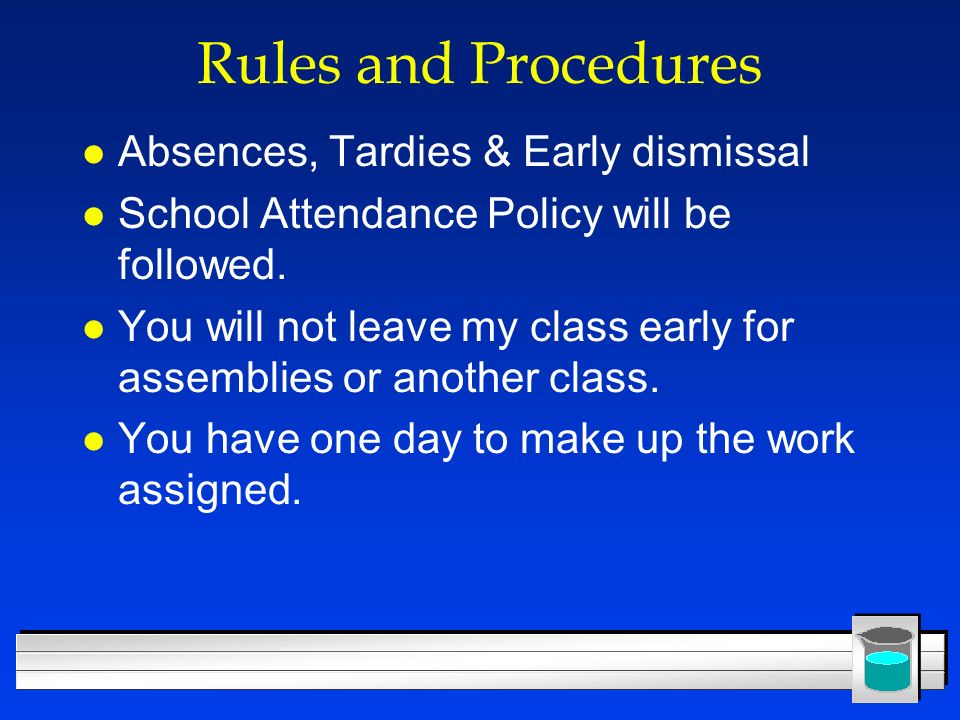 Rules and Procedures

- Absences, Tardies & Early dismissal
- School Attendance Policy will be followed.
- You will not leave my class early for assemblies or another class.
- You have one day to make up the work assigned.